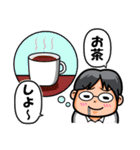 お茶

しよ~